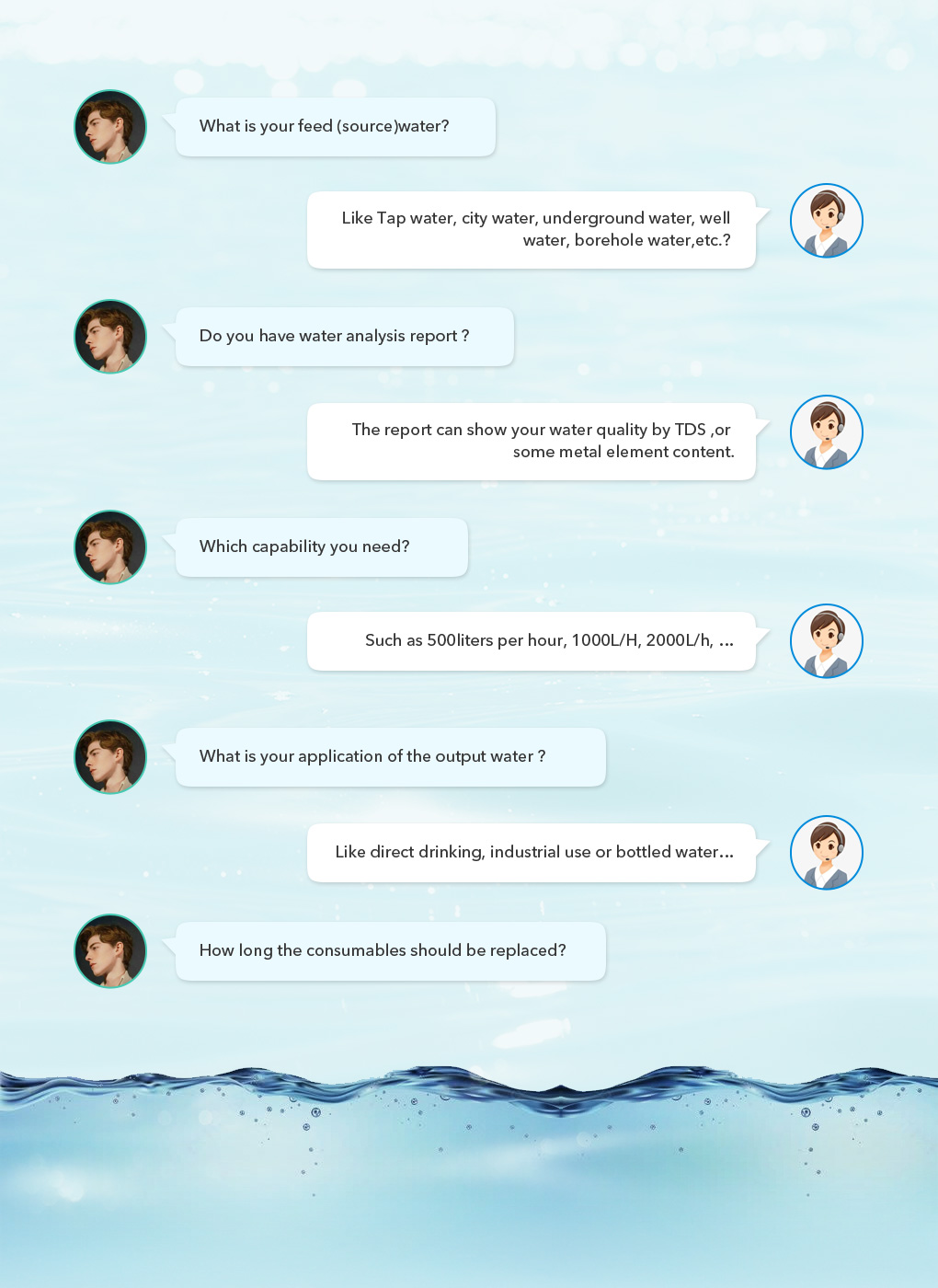 What is your feed (source)water?

Like Tap water, city water, underground water, well water, borehole water,etc.?

Do you have water analysis report ?

The report can show your water quality by TDS ,or some metal element content.

Which capability you need?

Such as 500liters per hour, 1000L/H, 2000L/h, ...

What is your application of the output water ?

Like direct drinking, industrial use or bottled water...

How long the consumables should be replaced?